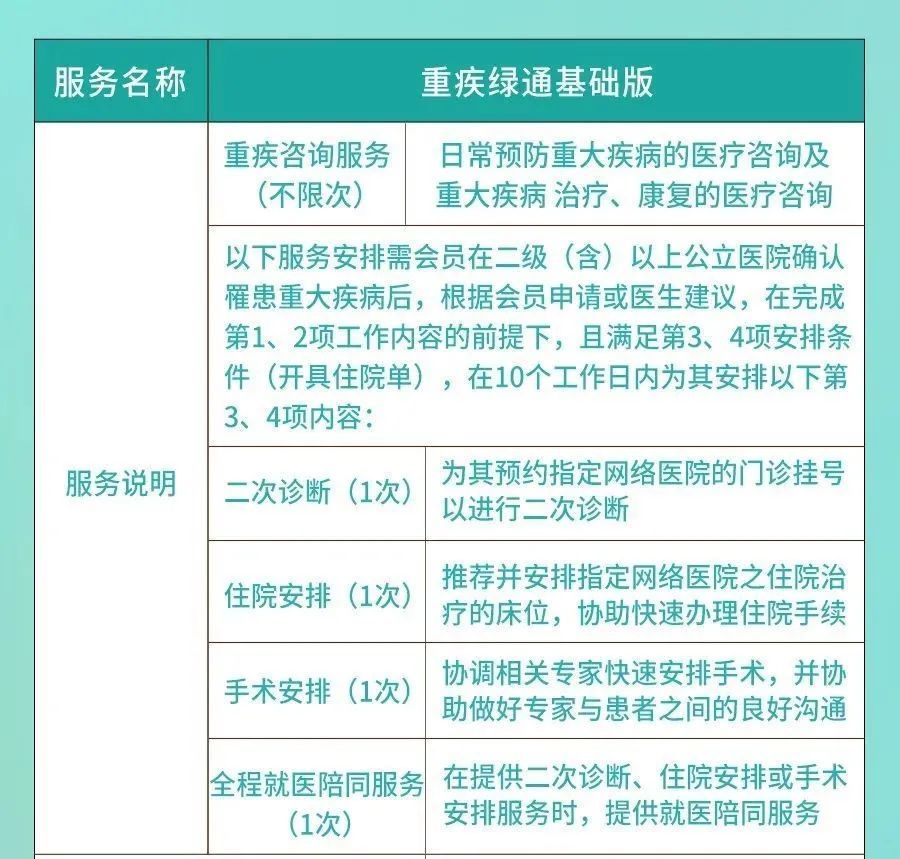 | 服务名称 | 重疾绿通基础版 | |
|---|---|---|
| 服务说明 | 重疾咨询服务（不限次） | 日常预防重大疾病的医疗咨询及重大疾病 治疗、康复的医疗咨询 |
| | 以下服务安排需会员在二级（含）以上公立医院确认罹患重大疾病后，根据会员申请或医生建议，在完成第1、2项工作内容的前提下，且满足第3、4项安排条件（开具住院单），在10个工作日内为其安排以下第3、4项内容： | |
| | 二次诊断（1次） | 为其预约指定网络医院的门诊挂号以进行二次诊断 |
| | 住院安排（1次） | 推荐并安排指定网络医院之住院治疗的床位，协助快速办理住院手续 |
| | 手术安排（1次） | 协调相关专家快速安排手术，并协助做好专家与患者之间的良好沟通 |
| | 全程就医陪同服务（1次） | 在提供二次诊断、住院安排或手术安排服务时，提供就医陪同服务 |